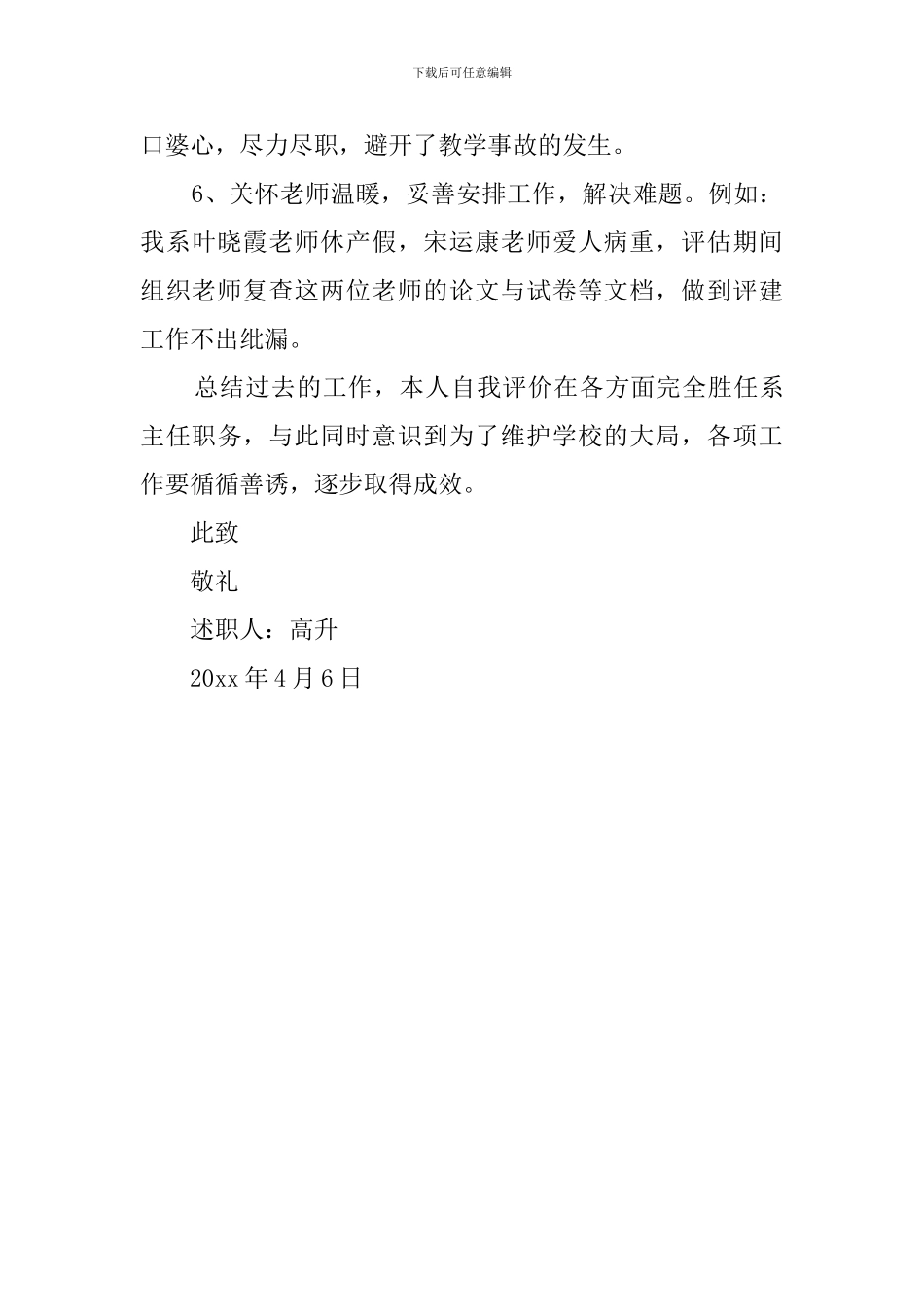 下载后可任意编辑

口婆心，尽力尽职，避开了教学事故的发生。

6、关怀老师温暖，妥善安排工作，解决难题。例如：我系叶晓霞老师休产假，宋运康老师爱人病重，评估期间组织老师复查这两位老师的论文与试卷等文档，做到评建工作不出纰漏。

总结过去的工作，本人自我评价在各方面完全胜任系主任职务，与此同时意识到为了维护学校的大局，各项工作要循循善诱，逐步取得成效。

此致

敬礼

述职人：高升

20xx 年 4 月 6 日